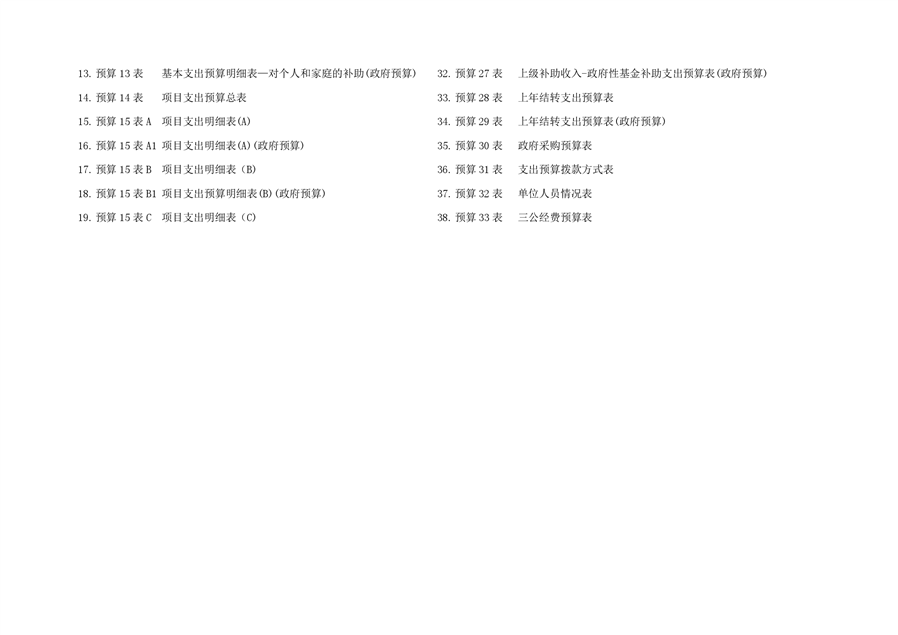 13.预算13表 基本支出预算明细表—对个人和家庭的补助(政府预算)

14.预算14表 项目支出预算总表

15.预算15表A 项目支出明细表(A)

16.预算15表A1 项目支出明细表(A)(政府预算)

17.预算15表B 项目支出明细表(B)

18.预算15表B1 项目支出预算明细表(B)(政府预算)

19.预算15表C 项目支出明细表(C)

32.预算27表 上级补助收入-政府性基金补助支出预算表(政府预算)

33.预算28表 上年结转支出预算表

34.预算29表 上年结转支出预算表(政府预算)

35.预算30表 政府采购预算表

36.预算31表 支出预算拨款方式表

37.预算32表 单位人员情况表

38.预算33表 三公经费预算表